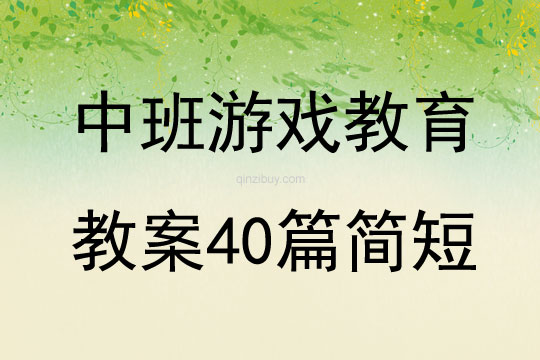 中班游戏教育

qinzibuy.com

教案40篇简短